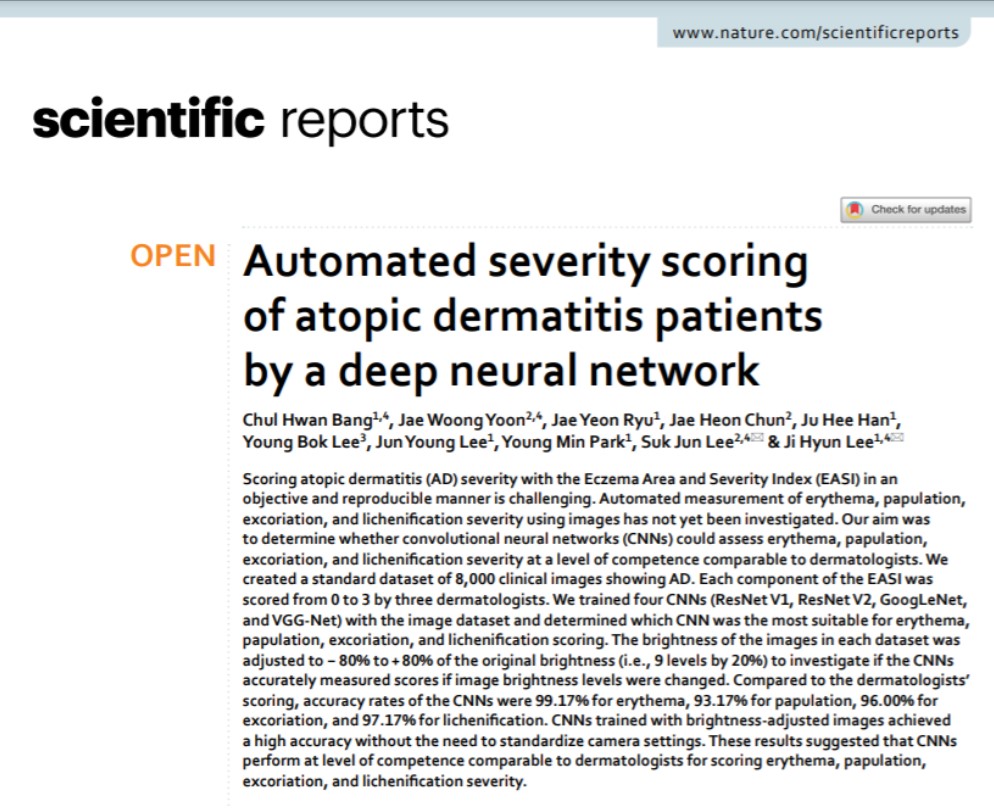 www.nature.com/scientificreports

scientific reports

Check for updates

OPEN Automated severity scoring of atopic dermatitis patients by a deep neural network

Chul Hwan Bang$^{1,4}$, Jae Woong Yoon$^{2,4}$, Jae Yeon Ryu$^{1}$, Jae Heon Chun$^{2}$, Ju Hee Han$^{1}$, Young Bok Lee$^{3}$, Jun Young Lee$^{1}$, Young Min Park$^{1}$, Suk Jun Lee$^{2,4}$ & Ji Hyun Lee$^{1,4}$

Scoring atopic dermatitis (AD) severity with the Eczema Area and Severity Index (EASI) in an objective and reproducible manner is challenging. Automated measurement of erythema, papulation, excoriation, and lichenification severity using images has not yet been investigated. Our aim was to determine whether convolutional neural networks (CNNs) could assess erythema, papulation, excoriation, and lichenification severity at a level of competence comparable to dermatologists. We created a standard dataset of 8,000 clinical images showing AD. Each component of the EASI was scored from 0 to 3 by three dermatologists. We trained four CNNs (ResNet V1, ResNet V2, GoogLeNet, and VGG-Net) with the image dataset and determined which CNN was the most suitable for erythema, papulation, excoriation, and lichenification scoring. The brightness of the images in each dataset was adjusted to − 80% to + 80% of the original brightness (i.e., 9 levels by 20%) to investigate if the CNNs accurately measured scores if image brightness levels were changed. Compared to the dermatologists' scoring, accuracy rates of the CNNs were 99.17% for erythema, 93.17% for papulation, 96.00% for excoriation, and 97.17% for lichenification. CNNs trained with brightness-adjusted images achieved a high accuracy without the need to standardize camera settings. These results suggested that CNNs perform at level of competence comparable to dermatologists for scoring erythema, papulation, excoriation, and lichenification severity.